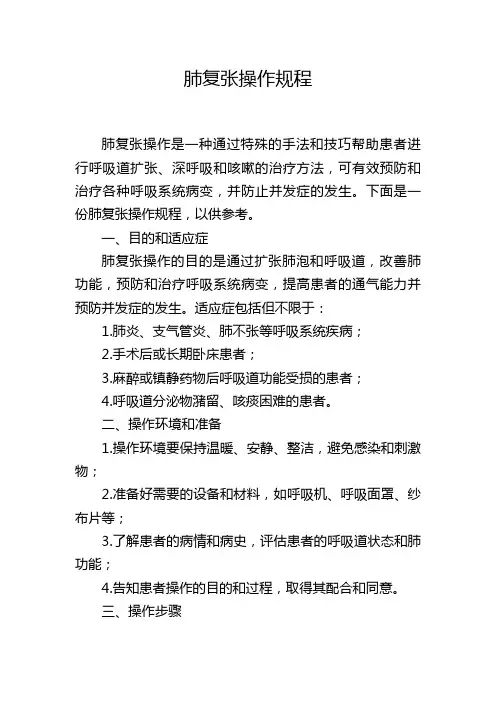 肺复张操作规程

肺复张操作是一种通过特殊的手法和技巧帮助患者进行呼吸道扩张、深呼吸和咳嗽的治疗方法，可有效预防和治疗各种呼吸系统病变，并防止并发症的发生。下面是一份肺复张操作规程，以供参考。

一、目的和适应症

肺复张操作的目的是通过扩张肺泡和呼吸道，改善肺功能，预防和治疗呼吸系统病变，提高患者的通气能力并预防并发症的发生。适应症包括但不限于：

1.肺炎、支气管炎、肺不张等呼吸系统疾病；

2.手术后或长期卧床患者；

3.麻醉或镇静药物后呼吸道功能受损的患者；

4.呼吸道分泌物潴留、咳痰困难的患者。

二、操作环境和准备

1.操作环境要保持温暖、安静、整洁，避免感染和刺激物；

2.准备好需要的设备和材料，如呼吸机、呼吸面罩、纱布片等；

3.了解患者的病情和病史，评估患者的呼吸道状态和肺功能；

4.告知患者操作的目的和过程，取得其配合和同意。

三、操作步骤